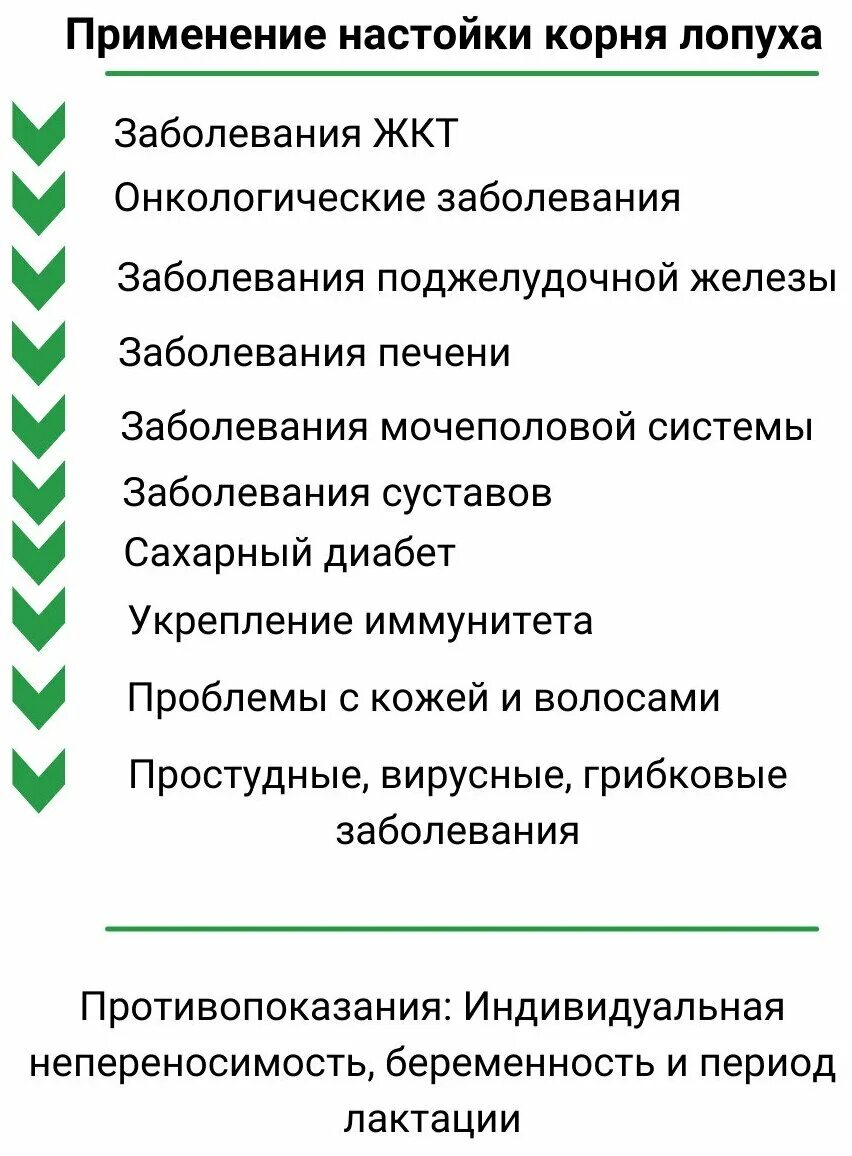 Применение настойки корня лопуха

Заболевания ЖКТ

Онкологические заболевания

Заболевания поджелудочной железы

Заболевания печени

Заболевания мочеполовой системы

Заболевания суставов

Сахарный диабет

Укрепление иммунитета

Проблемы с кожей и волосами

Простудные, вирусные, грибковые заболевания

Противопоказания: Индивидуальная непереносимость, беременность и период лактации